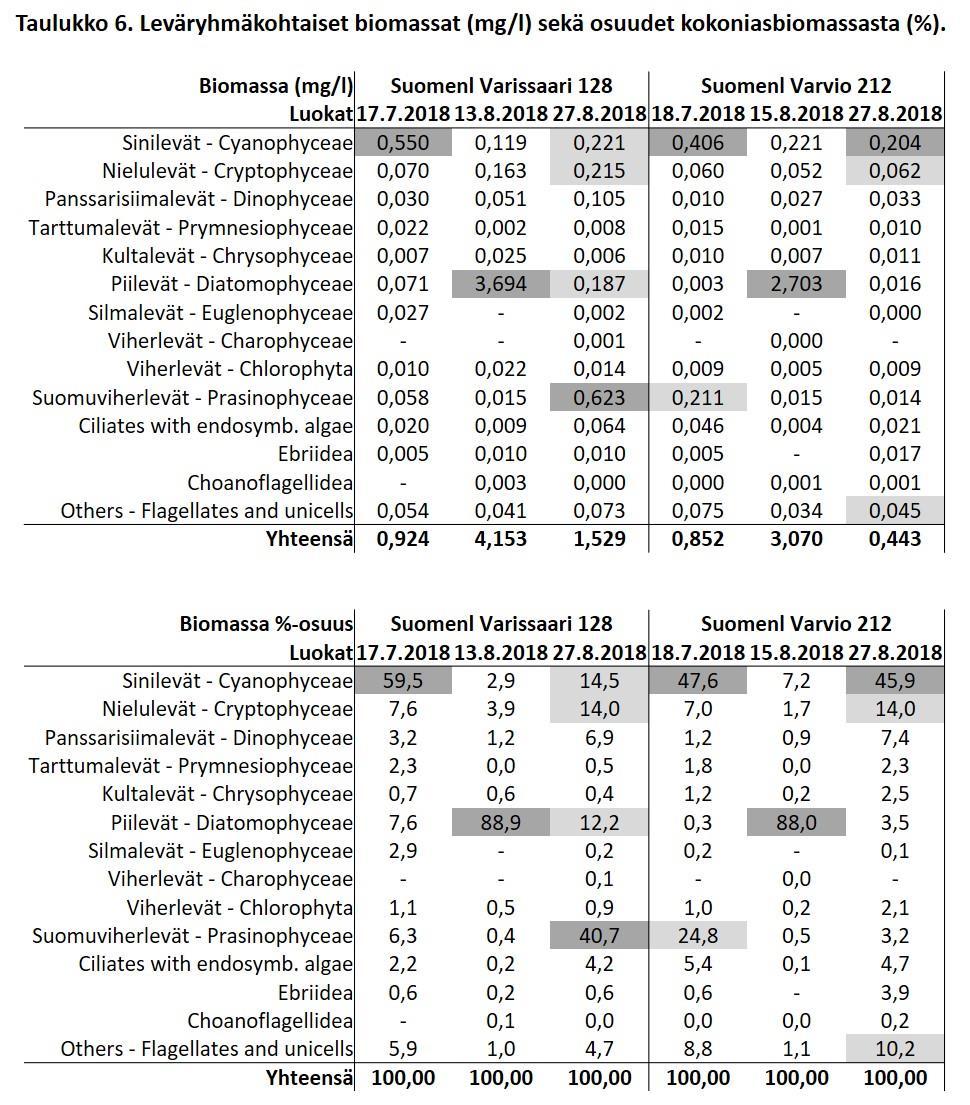 Taulukko 6. Leväryhmäkohtaiset biomassat (mg/l) sekä osuudet kokoniasbiomassasta (%).

| Biomassa (mg/l) | Suomenl Varissaari 128 | | | Suomenl Varvio 212 | | |
|---|---|---|---|---|---|---|
| Luokat | 17.7.2018 | 13.8.2018 | 27.8.2018 | 18.7.2018 | 15.8.2018 | 27.8.2018 |
| Sinilevät - Cyanophyceae | 0,550 | 0,119 | 0,221 | 0,406 | 0,221 | 0,204 |
| Nielulevät - Cryptophyceae | 0,070 | 0,163 | 0,215 | 0,060 | 0,052 | 0,062 |
| Panssarisiimalevät - Dinophyceae | 0,030 | 0,051 | 0,105 | 0,010 | 0,027 | 0,033 |
| Tarttumalevät - Prymnesiophyceae | 0,022 | 0,002 | 0,008 | 0,015 | 0,001 | 0,010 |
| Kultalevät - Chrysophyceae | 0,007 | 0,025 | 0,006 | 0,010 | 0,007 | 0,011 |
| Piilevät - Diatomophyceae | 0,071 | 3,694 | 0,187 | 0,003 | 2,703 | 0,016 |
| Silmalevät - Euglenophyceae | 0,027 | - | 0,002 | 0,002 | - | 0,000 |
| Viherlevät - Charophyceae | - | - | 0,001 | - | 0,000 | - |
| Viherlevät - Chlorophyta | 0,010 | 0,022 | 0,014 | 0,009 | 0,005 | 0,009 |
| Suomuviherlevät - Prasinophyceae | 0,058 | 0,015 | 0,623 | 0,211 | 0,015 | 0,014 |
| Ciliates with endosymb. algae | 0,020 | 0,009 | 0,064 | 0,046 | 0,004 | 0,021 |
| Ebriidea | 0,005 | 0,010 | 0,010 | 0,005 | - | 0,017 |
| Choanoflagellidea | - | 0,003 | 0,000 | 0,000 | 0,001 | 0,001 |
| Others - Flagellates and unicells | 0,054 | 0,041 | 0,073 | 0,075 | 0,034 | 0,045 |
| Yhteensä | 0,924 | 4,153 | 1,529 | 0,852 | 3,070 | 0,443 |

| Biomassa %-osuus | Suomenl Varissaari 128 | | | Suomenl Varvio 212 | | |
|---|---|---|---|---|---|---|
| Luokat | 17.7.2018 | 13.8.2018 | 27.8.2018 | 18.7.2018 | 15.8.2018 | 27.8.2018 |
| Sinilevät - Cyanophyceae | 59,5 | 2,9 | 14,5 | 47,6 | 7,2 | 45,9 |
| Nielulevät - Cryptophyceae | 7,6 | 3,9 | 14,0 | 7,0 | 1,7 | 14,0 |
| Panssarisiimalevät - Dinophyceae | 3,2 | 1,2 | 6,9 | 1,2 | 0,9 | 7,4 |
| Tarttumalevät - Prymnesiophyceae | 2,3 | 0,0 | 0,5 | 1,8 | 0,0 | 2,3 |
| Kultalevät - Chrysophyceae | 0,7 | 0,6 | 0,4 | 1,2 | 0,2 | 2,5 |
| Piilevät - Diatomophyceae | 7,6 | 88,9 | 12,2 | 0,3 | 88,0 | 3,5 |
| Silmalevät - Euglenophyceae | 2,9 | - | 0,2 | 0,2 | - | 0,1 |
| Viherlevät - Charophyceae | - | - | 0,1 | - | 0,0 | - |
| Viherlevät - Chlorophyta | 1,1 | 0,5 | 0,9 | 1,0 | 0,2 | 2,1 |
| Suomuviherlevät - Prasinophyceae | 6,3 | 0,4 | 40,7 | 24,8 | 0,5 | 3,2 |
| Ciliates with endosymb. algae | 2,2 | 0,2 | 4,2 | 5,4 | 0,1 | 4,7 |
| Ebriidea | 0,6 | 0,2 | 0,6 | 0,6 | - | 3,9 |
| Choanoflagellidea | - | 0,1 | 0,0 | 0,0 | 0,0 | 0,2 |
| Others - Flagellates and unicells | 5,9 | 1,0 | 4,7 | 8,8 | 1,1 | 10,2 |
| Yhteensä | 100,00 | 100,00 | 100,00 | 100,00 | 100,00 | 100,00 |